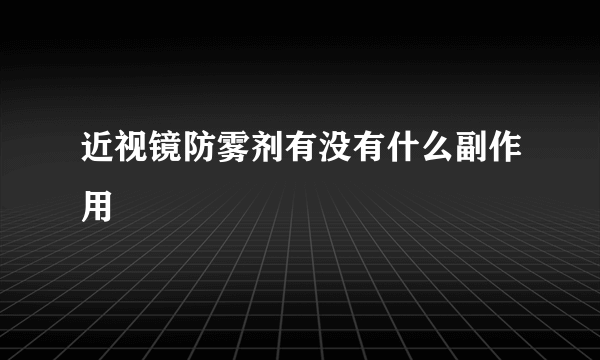 近视镜防雾剂有没有什么副作用